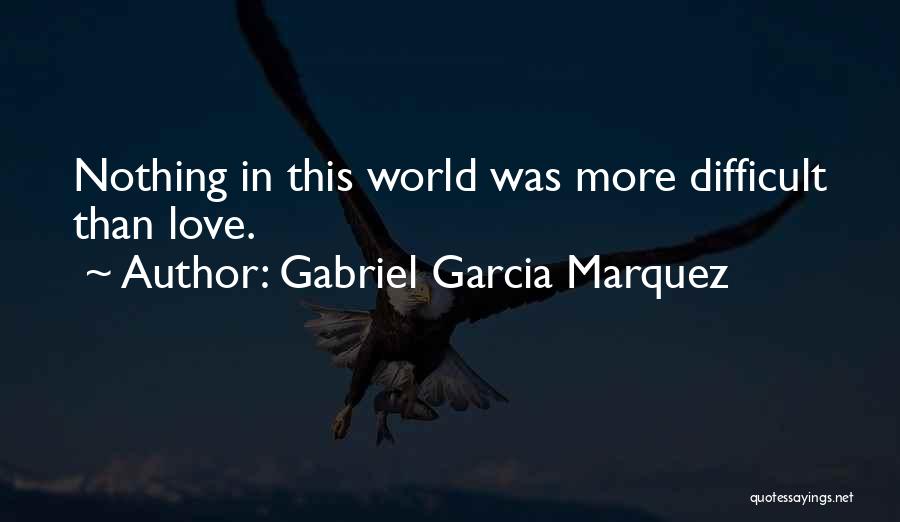 Nothing in this world was more difficult than love.

~ Author: Gabriel Garcia Marquez

quotessayings.net